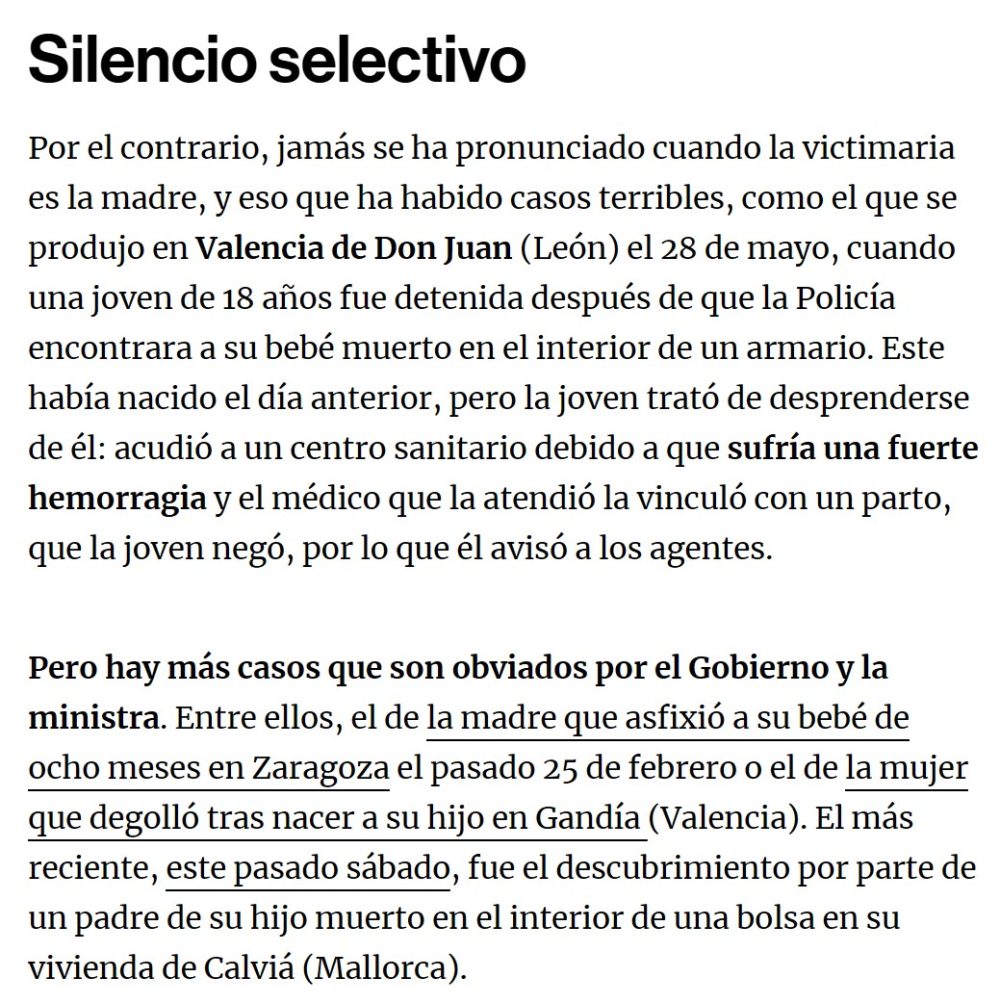 Silencio selectivo

Por el contrario, jamás se ha pronunciado cuando la victimaria es la madre, y eso que ha habido casos terribles, como el que se produjo en Valencia de Don Juan (León) el 28 de mayo, cuando una joven de 18 años fue detenida después de que la Policía encontrara a su bebé muerto en el interior de un armario. Este había nacido el día anterior, pero la joven trató de desprenderse de él: acudió a un centro sanitario debido a que sufría una fuerte hemorragia y el médico que la atendió la vinculó con un parto, que la joven negó, por lo que él avisó a los agentes.

Pero hay más casos que son obviados por el Gobierno y la ministra. Entre ellos, el de la madre que asfixió a su bebé de ocho meses en Zaragoza el pasado 25 de febrero o el de la mujer que degolló tras nacer a su hijo en Gandía (Valencia). El más reciente, este pasado sábado, fue el descubrimiento por parte de un padre de su hijo muerto en el interior de una bolsa en su vivienda de Calviá (Mallorca).